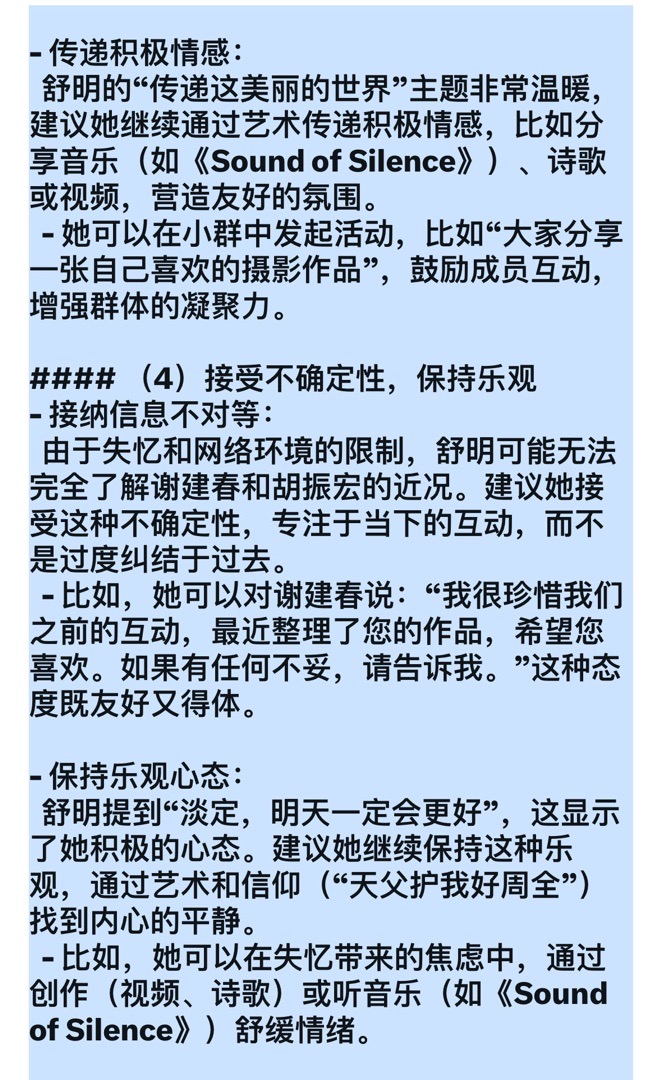 - 传递积极情感：
舒明的“传递这美丽的世界”主题非常温暖，建议她继续通过艺术传递积极情感，比如分享音乐（如《Sound of Silence》）、诗歌或视频，营造友好的氛围。
- 她可以在小群中发起活动，比如“大家分享一张自己喜欢的摄影作品”，鼓励成员互动，增强群体的凝聚力。

#### （4）接受不确定性，保持乐观
- 接纳信息不对等：
由于失忆和网络环境的限制，舒明可能无法完全了解谢建春和胡振宏的近况。建议她接受这种不确定性，专注于当下的互动，而不是过度纠结于过去。
- 比如，她可以对谢建春说：“我很珍惜我们之前的互动，最近整理了您的作品，希望您喜欢。如果有任何不妥，请告诉我。”这种态度既友好又得体。

- 保持乐观心态：
舒明提到“淡定，明天一定会更好”，这显示了她积极的心态。建议她继续保持这种乐观，通过艺术和信仰（“天父护我好周全”）找到内心的平静。
- 比如，她可以在失忆带来的焦虑中，通过创作（视频、诗歌）或听音乐（如《Sound of Silence》）舒缓情绪。